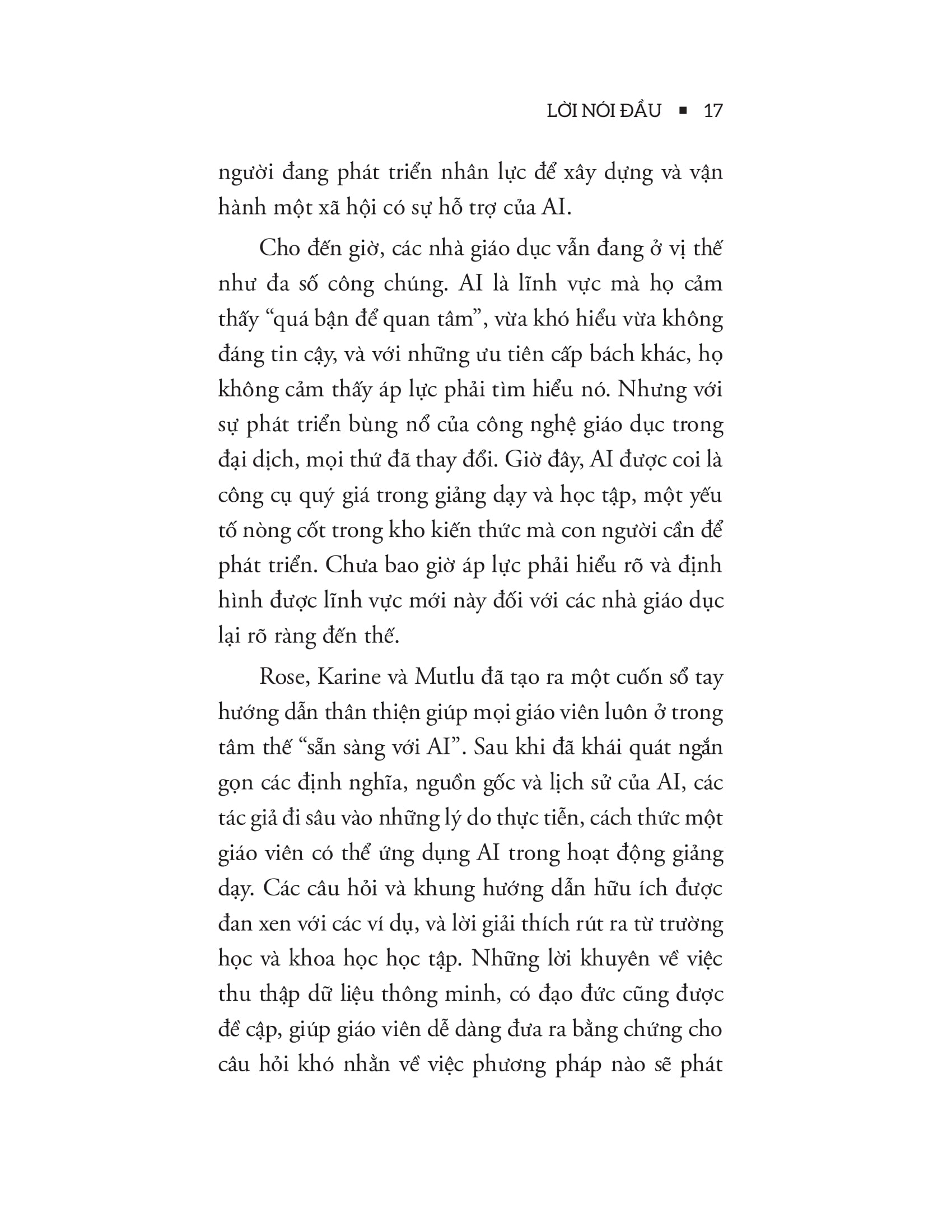 LỜI NÓI ĐẦU ▪ 17

người đang phát triển nhân lực để xây dựng và vận hành một xã hội có sự hỗ trợ của AI.

Cho đến giờ, các nhà giáo dục vẫn đang ở vị thế như đa số công chúng. AI là lĩnh vực mà họ cảm thấy “quá bận để quan tâm”, vừa khó hiểu vừa không đáng tin cậy, và với những ưu tiên cấp bách khác, họ không cảm thấy áp lực phải tìm hiểu nó. Nhưng với sự phát triển bùng nổ của công nghệ giáo dục trong đại dịch, mọi thứ đã thay đổi. Giờ đây, AI được coi là công cụ quý giá trong giảng dạy và học tập, một yếu tố nòng cốt trong kho kiến thức mà con người cần để phát triển. Chưa bao giờ áp lực phải hiểu rõ và định hình được lĩnh vực mới này đối với các nhà giáo dục lại rõ ràng đến thế.

Rose, Karine và Mutlu đã tạo ra một cuốn sổ tay hướng dẫn thân thiện giúp mọi giáo viên luôn ở trong tâm thế “sẵn sàng với AI”. Sau khi đã khái quát ngắn gọn các định nghĩa, nguồn gốc và lịch sử của AI, các tác giả đi sâu vào những lý do thực tiễn, cách thức một giáo viên có thể ứng dụng AI trong hoạt động giảng dạy. Các câu hỏi và khung hướng dẫn hữu ích được đan xen với các ví dụ, và lời giải thích rút ra từ trường học và khoa học học tập. Những lời khuyên về việc thu thập dữ liệu thông minh, có đạo đức cũng được đề cập, giúp giáo viên dễ dàng đưa ra bằng chứng cho câu hỏi khó nhằn về việc phương pháp nào sẽ phát